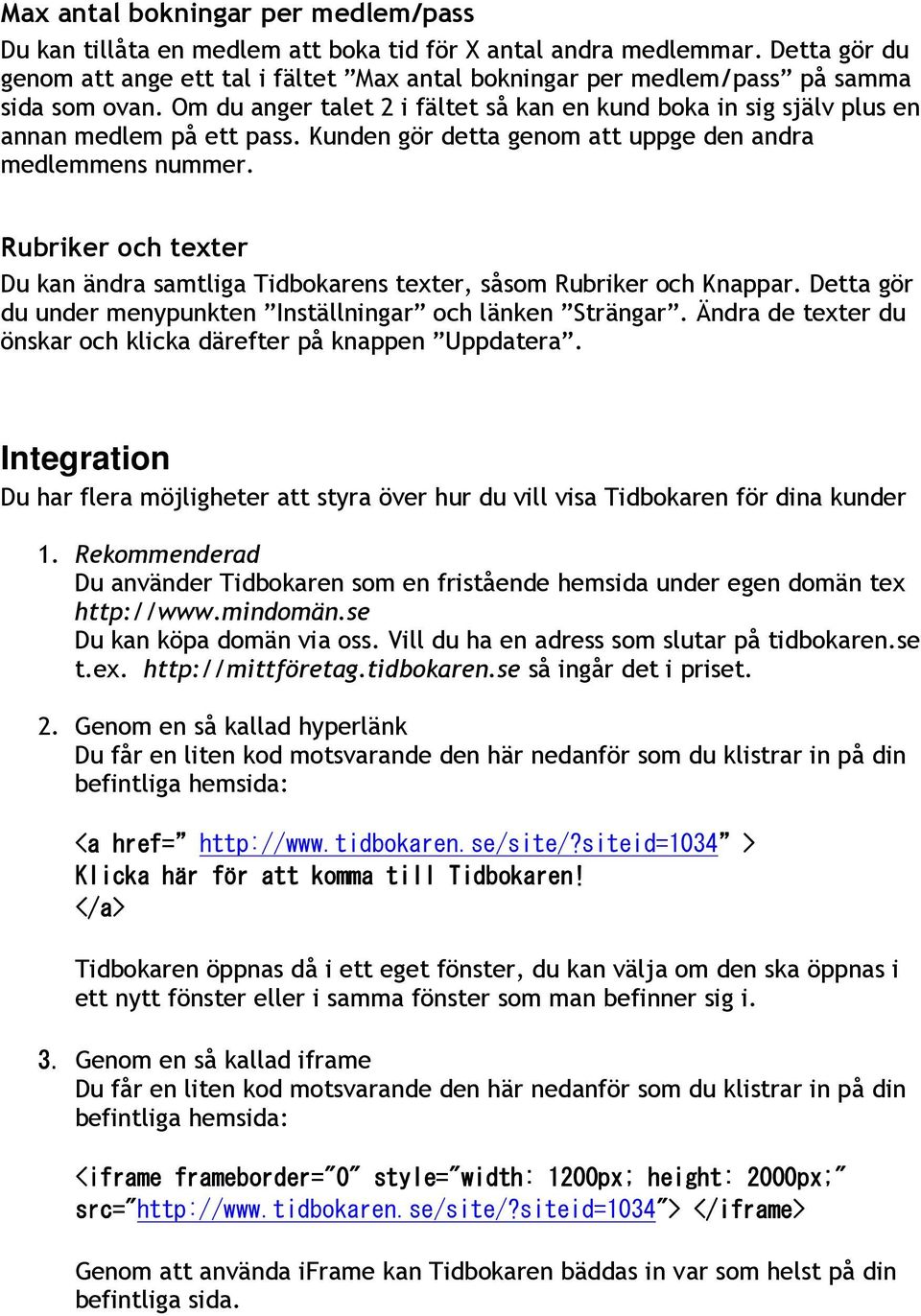 Max antal bokningar per medlem/pass

Du kan tillåta en medlem att boka tid för X antal andra medlemmar. Detta gör du genom att ange ett tal i fältet ”Max antal bokningar per medlem/pass” på samma sida som ovan. Om du anger talet 2 i fältet så kan en kund boka in sig själv plus en annan medlem på ett pass. Kunden gör detta genom att uppge den andra medlemmens nummer.

Rubriker och texter

Du kan ändra samtliga Tidbokarens texter, såsom Rubriker och Knappar. Detta gör du under menypunkten ”Inställningar” och länken ”Strängar”. Ändra de texter du önskar och klicka därefter på knappen ”Uppdatera”.

Integration

Du har flera möjligheter att styra över hur du vill visa Tidbokaren för dina kunder

1. Rekommenderad
Du använder Tidbokaren som en fristående hemsida under egen domän tex http://www.mindomän.se
Du kan köpa domän via oss. Vill du ha en adress som slutar på tidbokaren.se t.ex. http://mittföretag.tidbokaren.se så ingår det i priset.

2. Genom en så kallad hyperlänk
Du får en liten kod motsvarande den här nedanför som du klistrar in på din befintliga hemsida:

<a href=” http://www.tidbokaren.se/site/?siteid=1034” >
Klicka här för att komma till Tidbokaren!
</a>

Tidbokaren öppnas då i ett eget fönster, du kan välja om den ska öppnas i ett nytt fönster eller i samma fönster som man befinner sig i.

3. Genom en så kallad iframe
Du får en liten kod motsvarande den här nedanför som du klistrar in på din befintliga hemsida:

<iframe frameborder=”0” style=”width: 1200px; height: 2000px;” src=”http://www.tidbokaren.se/site/?siteid=1034”> </iframe>

Genom att använda iFrame kan Tidbokaren bäddas in var som helst på din befintliga sida.